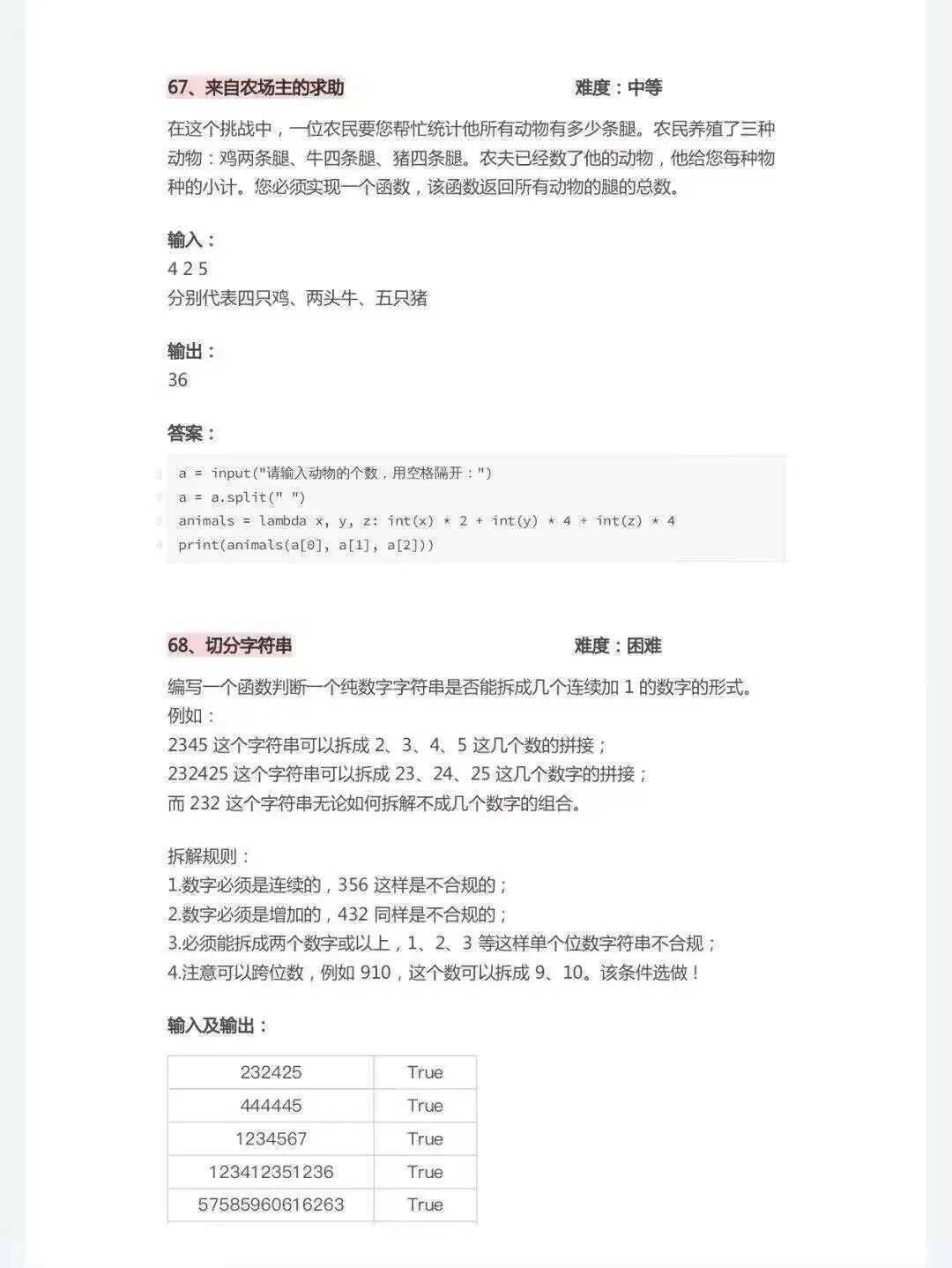 67、来自农场主的求助 难度：中等

在这个挑战中，一位农民要您帮忙统计他所有动物有多少条腿。农民养殖了三种动物：鸡两条腿、牛四条腿、猪四条腿。农夫已经数了他的动物，他给您每种物种的小计。您必须实现一个函数，该函数返回所有动物的腿的总数。

输入：
4 2 5
分别代表四只鸡、两头牛、五只猪

输出：
36

答案：

1 a = input("请输入动物的个数，用空格隔开：")
2 a = a.split(" ")
3 animals = lambda x, y, z: int(x) * 2 + int(y) * 4 + int(z) * 4
4 print(animals(a[0], a[1], a[2]))

68、切分字符串 难度：困难

编写一个函数判断一个纯数字字符串是否能拆成几个连续加1的数字的形式。
例如：
2345这个字符串可以拆成2、3、4、5这几个数的拼接；
232425这个字符串可以拆成23、24、25这几个数字的拼接；
而232这个字符串无论如何拆解不成几个数字的组合。

拆解规则：
1.数字必须是连续的，356这样是不合规的；
2.数字必须是增加的，432同样是不合规的；
3.必须能拆成两个数字或以上，1、2、3等这样单个位数字符串不合规；
4.注意可以跨位数，例如910，这个数可以拆成9、10。该条件选做！

输入及输出：

| 232425 | True |
|---|---|
| 444445 | True |
| 1234567 | True |
| 123412351236 | True |
| 57585960616263 | True |